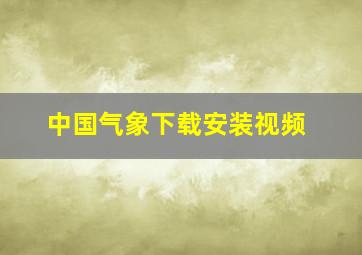 中国气象下载安装视频